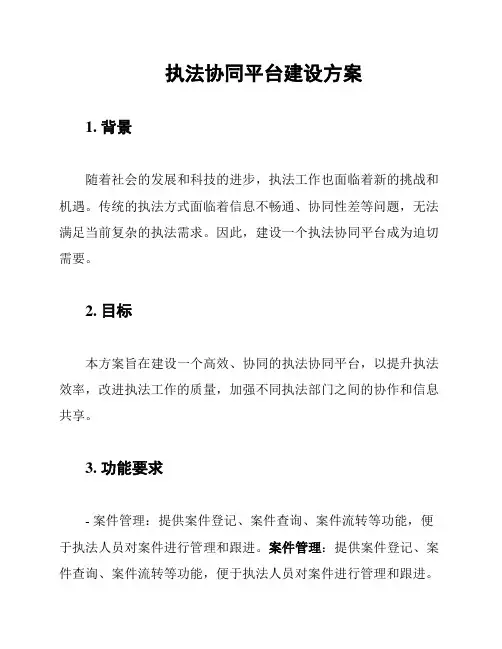 执法协同平台建设方案

1. 背景

随着社会的发展和科技的进步，执法工作也面临着新的挑战和机遇。传统的执法方式面临着信息不畅通、协同性差等问题，无法满足当前复杂的执法需求。因此，建设一个执法协同平台成为迫切需要。

2. 目标

本方案旨在建设一个高效、协同的执法协同平台，以提升执法效率，改进执法工作的质量，加强不同执法部门之间的协作和信息共享。

3. 功能要求

- 案件管理：提供案件登记、案件查询、案件流转等功能，便于执法人员对案件进行管理和跟进。案件管理：提供案件登记、案件查询、案件流转等功能，便于执法人员对案件进行管理和跟进。